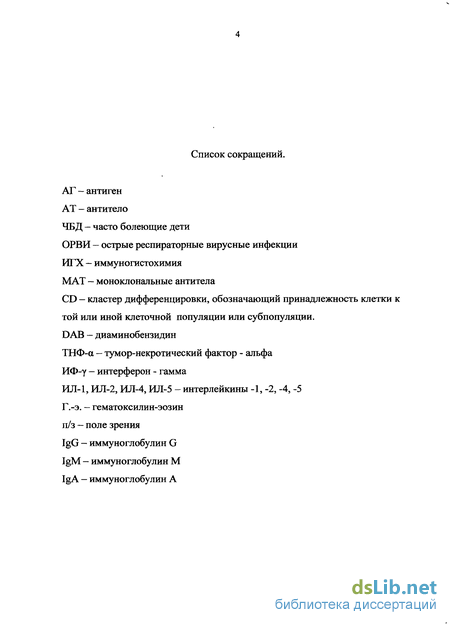 4

Список сокращений.

АГ – антиген

АТ – антитело

ЧБД – часто болеющие дети

ОРВИ – острые респираторные вирусные инфекции

ИГХ – иммуногистохимия

МАТ – моноклональные антитела

CD – кластер дифференцировки, обозначающий принадлежность клетки к той или иной клеточной популяции или субпопуляции.

DAB – диаминобензидин

ТНФ-α – тумор-некротический фактор - альфа

ИФ-γ – интерферон - гамма

ИЛ-1, ИЛ-2, ИЛ-4, ИЛ-5 – интерлейкины -1, -2, -4, -5

Г.-э. – гематоксилин-эозин

п/з – поле зрения

IgG – иммуноглобулин G

IgM – иммуноглобулин M

IgA – иммуноглобулин A

dsLib.net
библиотека диссертаций